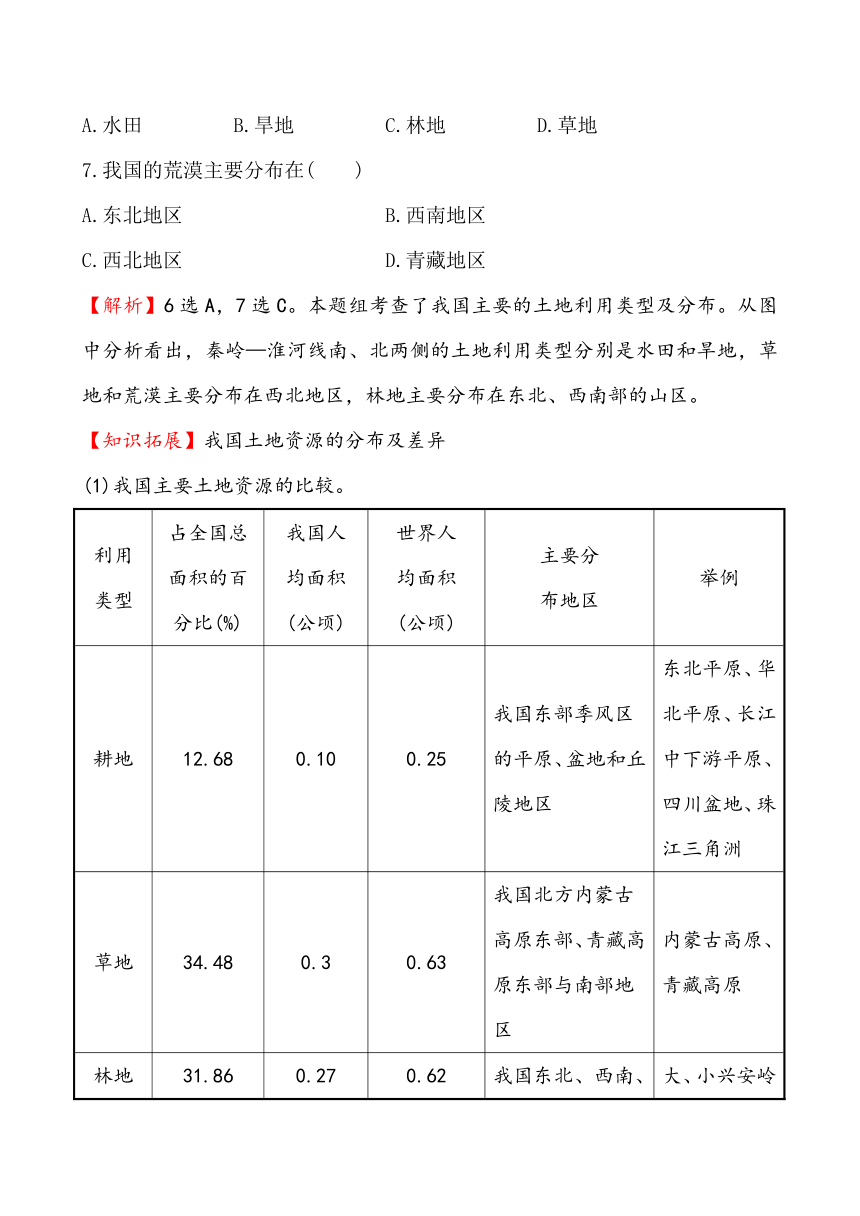 A.水田　　B.旱地　　C.林地　　D.草地

7.我国的荒漠主要分布在(　　)

A.东北地区　　B.西南地区

C.西北地区　　D.青藏地区

【解析】6选A，7选C。本题组考查了我国主要的土地利用类型及分布。从图中分析看出，秦岭—淮河线南、北两侧的土地利用类型分别是水田和旱地，草地和荒漠主要分布在西北地区，林地主要分布在东北、西南部的山区。

【知识拓展】我国土地资源的分布及差异

(1)我国主要土地资源的比较。

| 利用类型 | 占全国总面积的百分比(%) | 我国人均面积(公顷) | 世界人均面积(公顷) | 主要分布地区 | 举例 |
|---|---|---|---|---|---|
| 耕地 | 12.68 | 0.10 | 0.25 | 我国东部季风区的平原、盆地和丘陵地区 | 东北平原、华北平原、长江中下游平原、四川盆地、珠江三角洲 |
| 草地 | 34.48 | 0.3 | 0.63 | 我国北方内蒙古高原东部、青藏高原东部与南部地区 | 内蒙古高原、青藏高原 |
| 林地 | 31.86 | 0.27 | 0.62 | 我国东北、西南、 | 大、小兴安岭 |